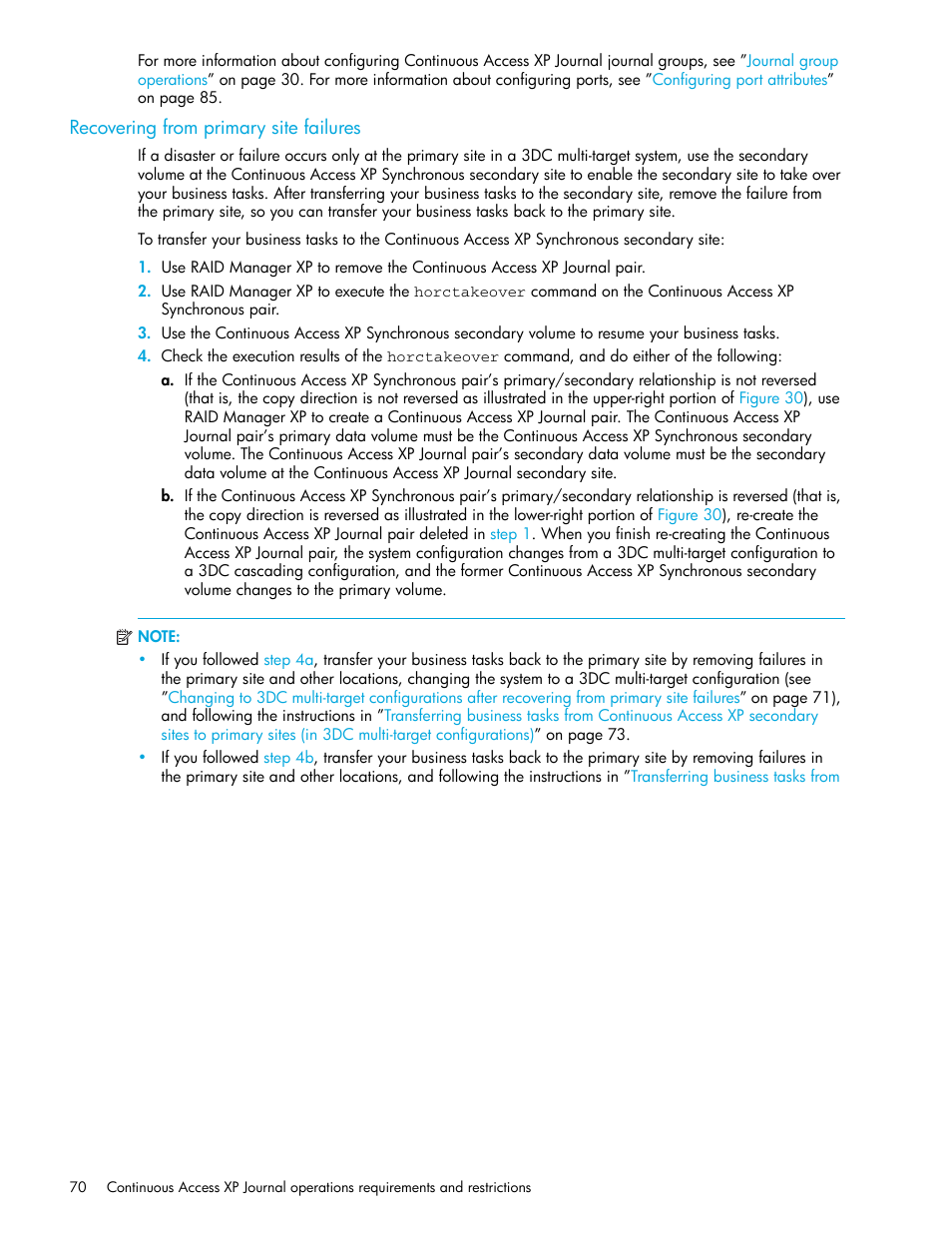 For more information about configuring Continuous Access XP Journal journal groups, see "Journal group operations" on page 30. For more information about configuring ports, see "Configuring port attributes" on page 85.

Recovering from primary site failures

If a disaster or failure occurs only at the primary site in a 3DC multi-target system, use the secondary volume at the Continuous Access XP Synchronous secondary site to enable the secondary site to take over your business tasks. After transferring your business tasks to the secondary site, remove the failure from the primary site, so you can transfer your business tasks back to the primary site.

To transfer your business tasks to the Continuous Access XP Synchronous secondary site:

1. Use RAID Manager XP to remove the Continuous Access XP Journal pair.
2. Use RAID Manager XP to execute the horctakeover command on the Continuous Access XP Synchronous pair.
3. Use the Continuous Access XP Synchronous secondary volume to resume your business tasks.
4. Check the execution results of the horctakeover command, and do either of the following:
a. If the Continuous Access XP Synchronous pair's primary/secondary relationship is not reversed (that is, the copy direction is not reversed as illustrated in the upper-right portion of Figure 30), use RAID Manager XP to create a Continuous Access XP Journal pair. The Continuous Access XP Journal pair's primary data volume must be the Continuous Access XP Synchronous secondary volume. The Continuous Access XP Journal pair's secondary data volume must be the secondary data volume at the Continuous Access XP Journal secondary site.
b. If the Continuous Access XP Synchronous pair's primary/secondary relationship is reversed (that is, the copy direction is reversed as illustrated in the lower-right portion of Figure 30), re-create the Continuous Access XP Journal pair deleted in step 1. When you finish re-creating the Continuous Access XP Journal pair, the system configuration changes from a 3DC multi-target configuration to a 3DC cascading configuration, and the former Continuous Access XP Synchronous secondary volume changes to the primary volume.

NOTE:
• If you followed step 4a, transfer your business tasks back to the primary site by removing failures in the primary site and other locations, changing the system to a 3DC multi-target configuration (see "Changing to 3DC multi-target configurations after recovering from primary site failures" on page 71), and following the instructions in "Transferring business tasks from Continuous Access XP secondary sites to primary sites (in 3DC multi-target configurations)" on page 73.
• If you followed step 4b, transfer your business tasks back to the primary site by removing failures in the primary site and other locations, and following the instructions in "Transferring business tasks from

70 Continuous Access XP Journal operations requirements and restrictions